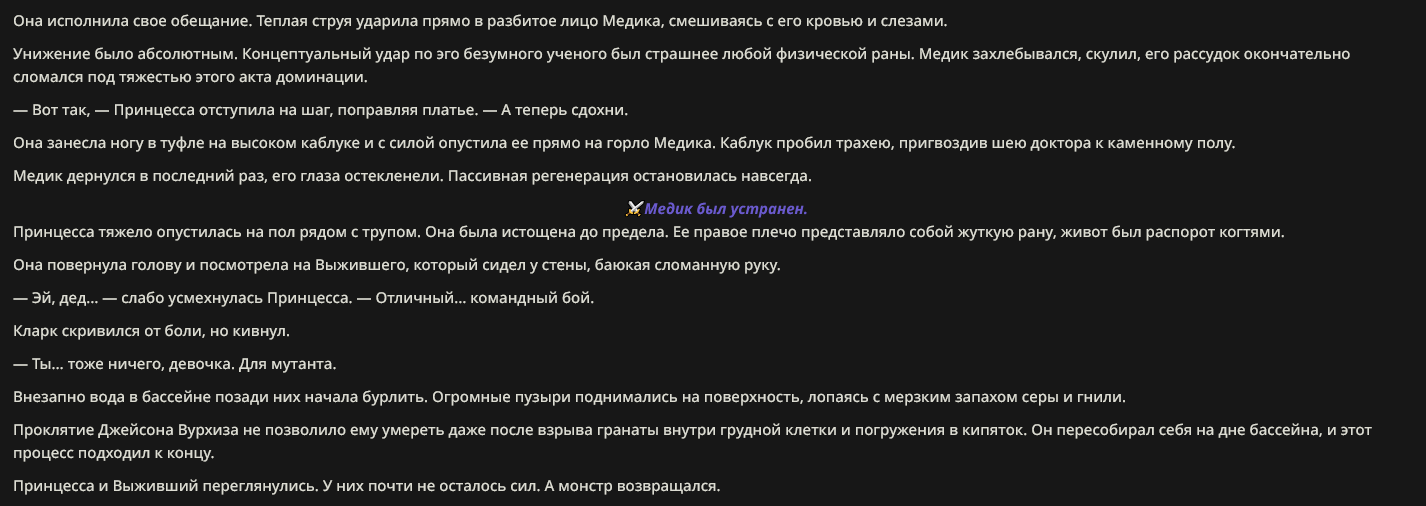 Она исполнила свое обещание. Теплая струя ударила прямо в разбитое лицо Медика, смешиваясь с его кровью и слезами.

Унижение было абсолютным. Концептуальный удар по эго безумного ученого был страшнее любой физической раны. Медик захлебывался, скулил, его рассудок окончательно сломался под тяжестью этого акта доминации.

— Вот так, — Принцесса отступила на шаг, поправляя платье. — А теперь сдохни.

Она занесла ногу в туфле на высоком каблуке и с силой опустила ее прямо на горло Медика. Каблук пробил трахею, пригвоздив шею доктора к каменному полу.

Медик дернулся в последний раз, его глаза остекленели. Пассивная регенерация остановилась навсегда.

⚔️Медик был устранен.

Принцесса тяжело опустилась на пол рядом с трупом. Она была истощена до предела. Ее правое плечо представляло собой жуткую рану, живот был распорот когтями.

Она повернула голову и посмотрела на Выжившего, который сидел у стены, баюкая сломанную руку.

— Эй, дед... — слабо усмехнулась Принцесса. — Отличный... командный бой.

Кларк скривился от боли, но кивнул.

— Ты... тоже ничего, девочка. Для мутанта.

Внезапно вода в бассейне позади них начала бурлить. Огромные пузыри поднимались на поверхность, лопаясь с мерзким запахом серы и гнили.

Проклятие Джейсона Вурхиза не позволило ему умереть даже после взрыва гранаты внутри грудной клетки и погружения в кипяток. Он пересобирал себя на дне бассейна, и этот процесс подходил к концу.

Принцесса и Выживший переглянулись. У них почти не осталось сил. А монстр возвращался.